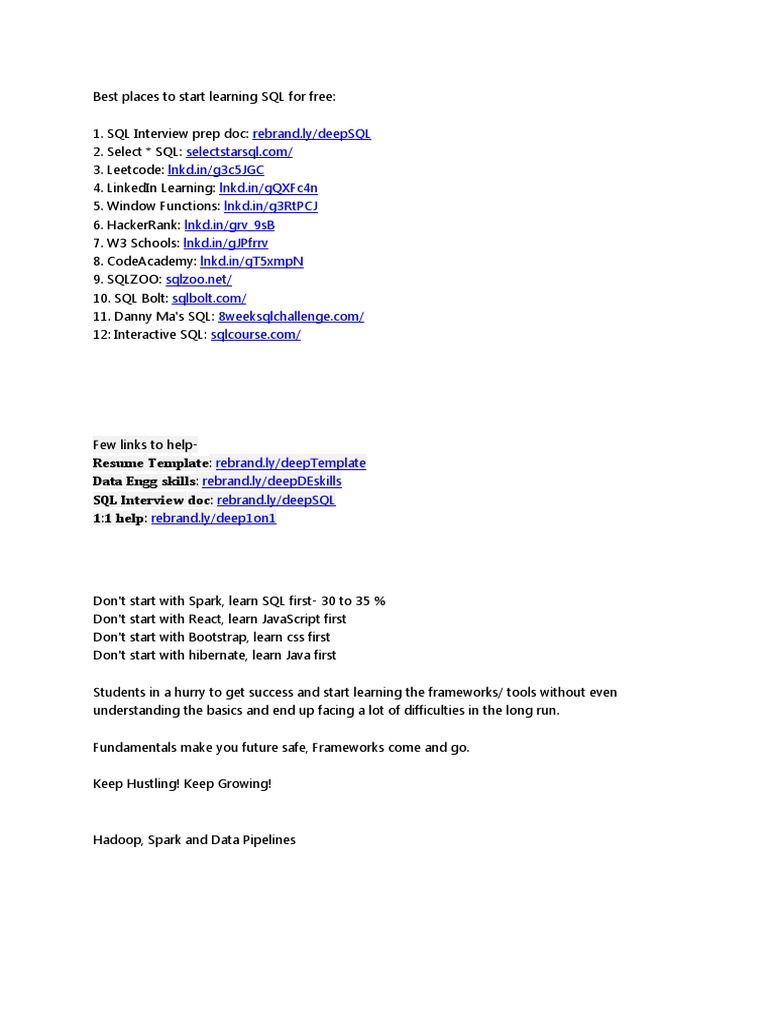 Best places to start learning SQL for free:

1. SQL Interview prep doc: rebrand.ly/deepSQL
2. Select * SQL: selectstarsql.com/
3. Leetcode: lnkd.in/g3c5JGC
4. LinkedIn Learning: lnkd.in/gQXFc4n
5. Window Functions: lnkd.in/g3RtPCJ
6. HackerRank: lnkd.in/grv_9sB
7. W3 Schools: lnkd.in/gJPfrrv
8. CodeAcademy: lnkd.in/gT5xmpN
9. SQLZOO: sqlzoo.net/
10. SQL Bolt: sqlbolt.com/
11. Danny Ma's SQL: 8weeksqlchallenge.com/
12: Interactive SQL: sqlcourse.com/

Few links to help-
Resume Template: rebrand.ly/deepTemplate
Data Engg skills: rebrand.ly/deepDEskills
SQL Interview doc: rebrand.ly/deepSQL
1:1 help: rebrand.ly/deep1on1

Don't start with Spark, learn SQL first- 30 to 35 %
Don't start with React, learn JavaScript first
Don't start with Bootstrap, learn css first
Don't start with hibernate, learn Java first

Students in a hurry to get success and start learning the frameworks/ tools without even understanding the basics and end up facing a lot of difficulties in the long run.

Fundamentals make you future safe, Frameworks come and go.

Keep Hustling! Keep Growing!

Hadoop, Spark and Data Pipelines